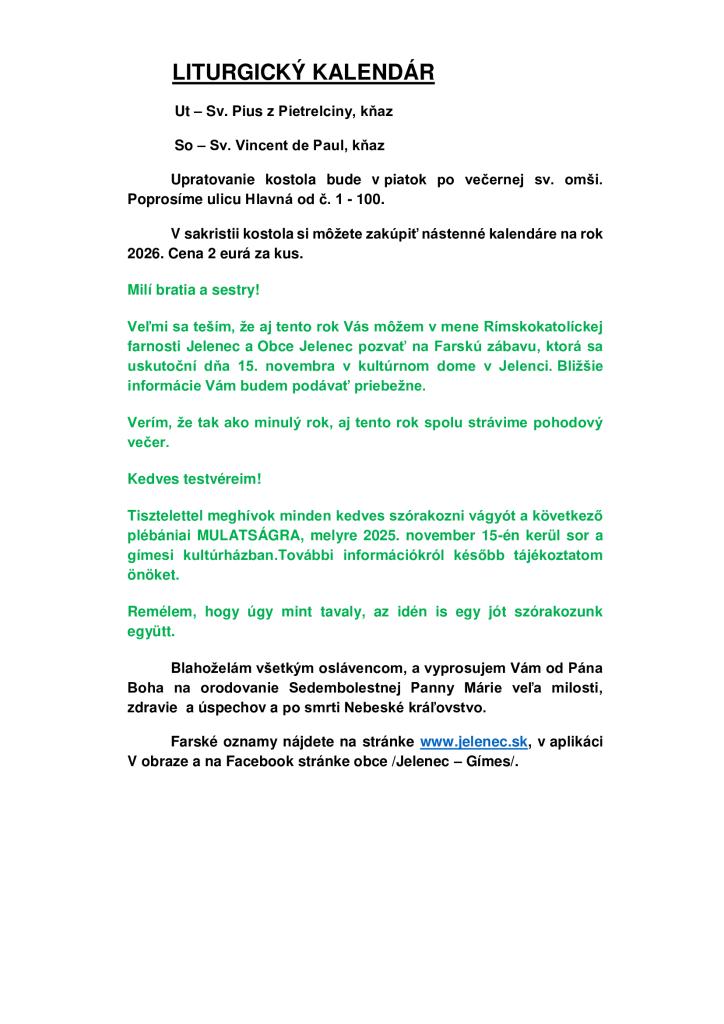 LITURGICKÝ KALENDÁR

Ut – Sv. Pius z Pietrelciny, kňaz

So – Sv. Vincent de Paul, kňaz

Upratovanie kostola bude v piatok po večernej sv. omši. Poprosíme ulicu Hlavná od č. 1 - 100.

V sakristii kostola si môžete zakúpiť nástenné kalendáre na rok 2026. Cena 2 eurá za kus.

Milí bratia a sestry!

Veľmi sa teším, že aj tento rok Vás môžem v mene Rímskokatolíckej farnosti Jelenec a Obce Jelenec pozvať na Farskú zábavu, ktorá sa uskutoční dňa 15. novembra v kultúrnom dome v Jelenci. Bližšie informácie Vám budem podávať priebežne.

Verím, že tak ako minulý rok, aj tento rok spolu strávime pohodový večer.

Kedves testvéreim!

Tisztelettel meghívok minden kedves szórakozni vágyót a következő plébániai MULATSÁGRA, melyre 2025. november 15-én kerül sor a gímesi kultúrházban.További információkról később tájékoztatom önöket.

Remélem, hogy úgy mint tavaly, az idén is egy jót szórakozunk együtt.

Blahoželám všetkým oslávencom, a vyprosujem Vám od Pána Boha na orodovanie Sedembolestnej Panny Márie veľa milostí, zdravie a úspechov a po smrti Nebeské kráľovstvo.

Farské oznamy nájdete na stránke www.jelenec.sk, v aplikáci V obraze a na Facebook stránke obce /Jelenec – Gímes/.